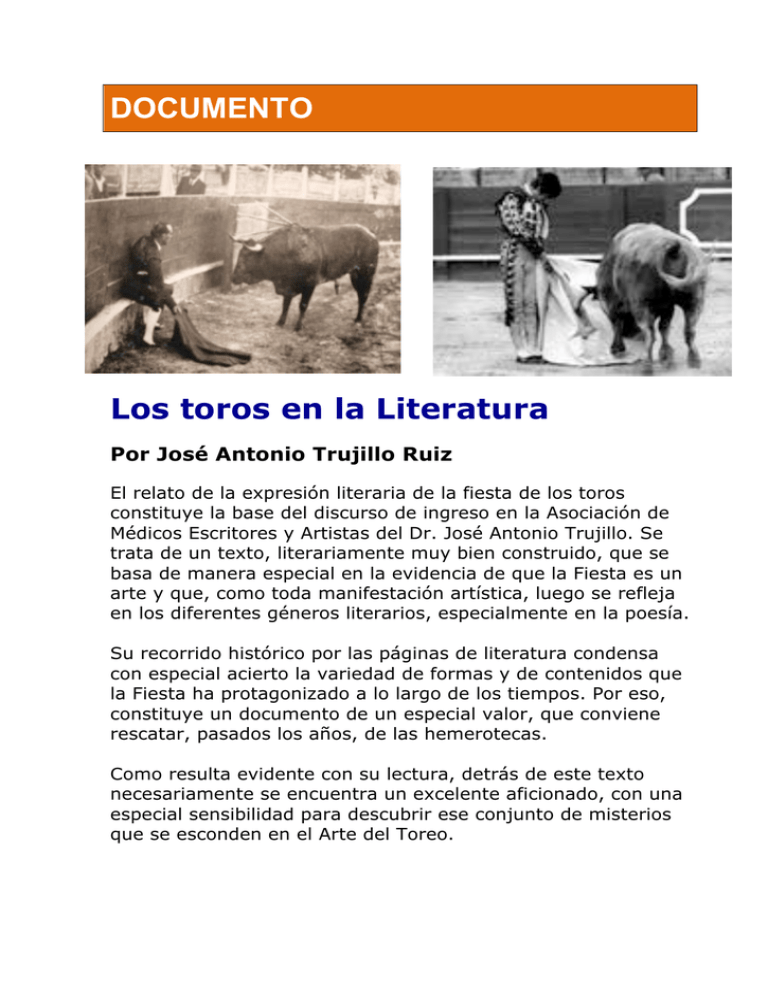 DOCUMENTO

Los toros en la Literatura

Por José Antonio Trujillo Ruiz

El relato de la expresión literaria de la fiesta de los toros constituye la base del discurso de ingreso en la Asociación de Médicos Escritores y Artistas del Dr. José Antonio Trujillo. Se trata de un texto, literariamente muy bien construido, que se basa de manera especial en la evidencia de que la Fiesta es un arte y que, como toda manifestación artística, luego se refleja en los diferentes géneros literarios, especialmente en la poesía.

Su recorrido histórico por las páginas de literatura condensa con especial acierto la variedad de formas y de contenidos que la Fiesta ha protagonizado a lo largo de los tiempos. Por eso, constituye un documento de un especial valor, que conviene rescatar, pasados los años, de las hemerotecas.

Como resulta evidente con su lectura, detrás de este texto necesariamente se encuentra un excelente aficionado, con una especial sensibilidad para descubrir ese conjunto de misterios que se esconden en el Arte del Toreo.